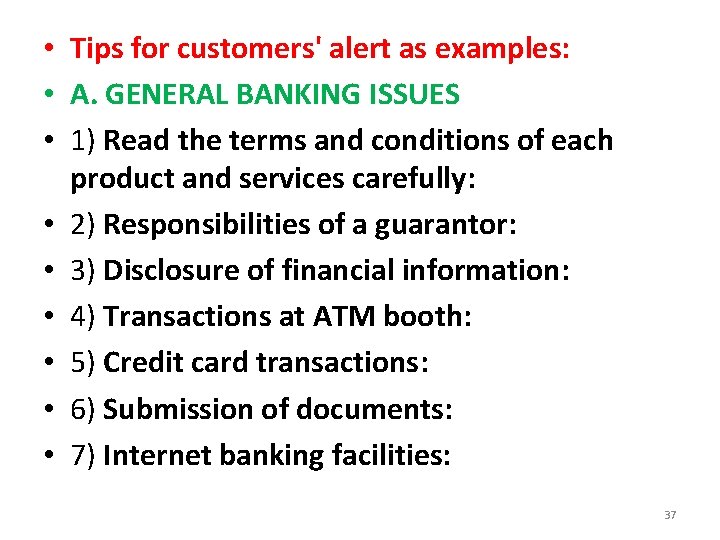 • Tips for customers' alert as examples:
• A. GENERAL BANKING ISSUES
• 1) Read the terms and conditions of each product and services carefully:
• 2) Responsibilities of a guarantor:
• 3) Disclosure of financial information:
• 4) Transactions at ATM booth:
• 5) Credit card transactions:
• 6) Submission of documents:
• 7) Internet banking facilities:

37